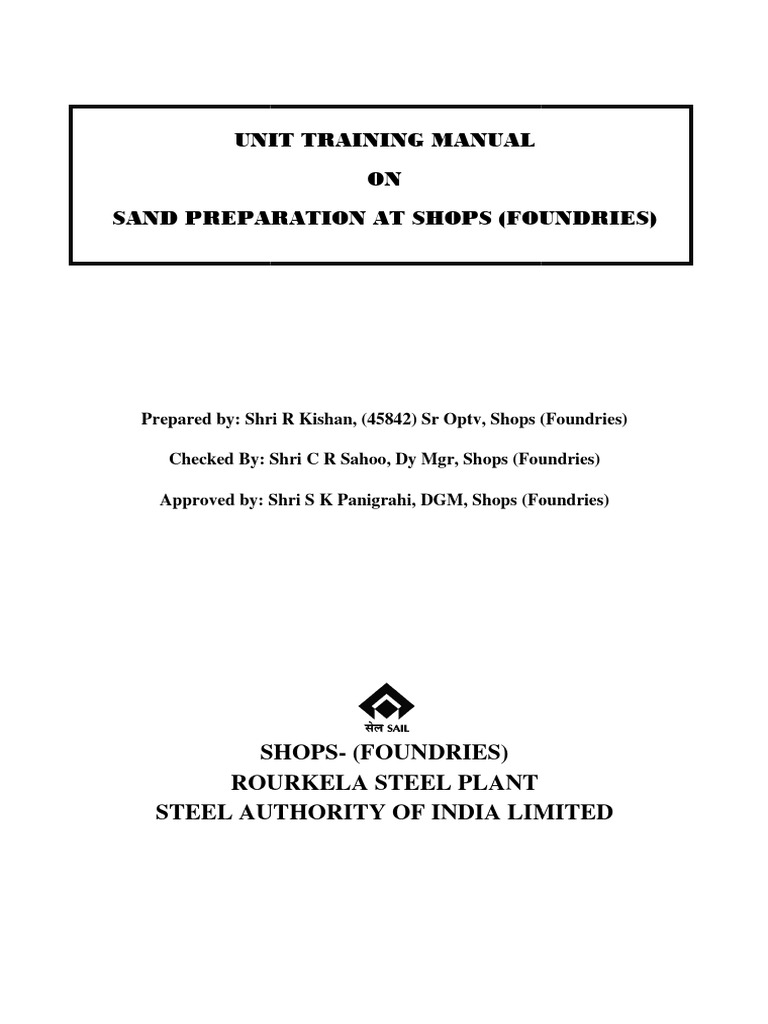 UNIT TRAINING MANUAL
ON
SAND PREPARATION AT SHOPS (FOUNDRIES)

Prepared by: Shri R Kishan, (45842) Sr Optv, Shops (Foundries)

Checked By: Shri C R Sahoo, Dy Mgr, Shops (Foundries)

Approved by: Shri S K Panigrahi, DGM, Shops (Foundries)

सेल SAIL

SHOPS- (FOUNDRIES)
ROURKELA STEEL PLANT
STEEL AUTHORITY OF INDIA LIMITED